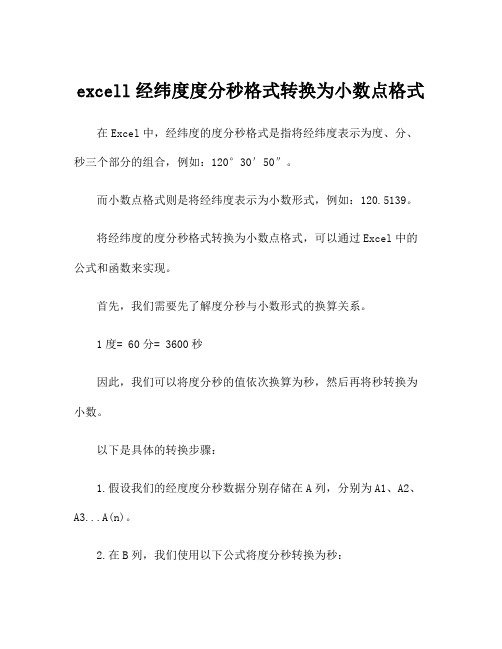 excell 经纬度度分秒格式转换为小数点格式

在 Excel 中，经纬度的度分秒格式是指将经纬度表示为度、分、秒三个部分的组合，例如：120°30′50″。

而小数点格式则是将经纬度表示为小数形式，例如：120.5139。

将经纬度的度分秒格式转换为小数点格式，可以通过 Excel 中的公式和函数来实现。

首先，我们需要先了解度分秒与小数形式的换算关系。

1 度= 60 分= 3600 秒

因此，我们可以将度分秒的值依次换算为秒，然后再将秒转换为小数。

以下是具体的转换步骤：

1.假设我们的经度度分秒数据分别存储在 A 列，分别为 A1、A2、A3...A(n)。

2.在 B 列，我们使用以下公式将度分秒转换为秒：